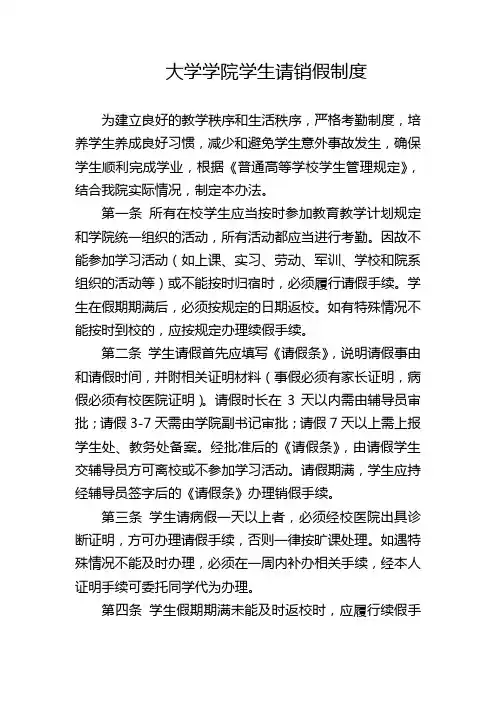 大学学院学生请销假制度

为建立良好的教学秩序和生活秩序，严格考勤制度，培养学生养成良好习惯，减少和避免学生意外事故发生，确保学生顺利完成学业，根据《普通高等学校学生管理规定》，结合我院实际情况，制定本办法。

第一条 所有在校学生应当按时参加教育教学计划规定和学院统一组织的活动，所有活动都应当进行考勤。因故不能参加学习活动（如上课、实习、劳动、军训、学校和院系组织的活动等）或不能按时归宿时，必须履行请假手续。学生在假期期满后，必须按规定的日期返校。如有特殊情况不能按时到校的，应按规定办理续假手续。

第二条 学生请假首先应填写《请假条》，说明请假事由和请假时间，并附相关证明材料（事假必须有家长证明，病假必须有校医院证明）。请假时长在 3 天以内需由辅导员审批；请假 3-7 天需由学院副书记审批；请假 7 天以上需上报学生处、教务处备案。经批准后的《请假条》，由请假学生交辅导员方可离校或不参加学习活动。请假期满，学生应持经辅导员签字后的《请假条》办理销假手续。

第三条 学生请病假一天以上者，必须经校医院出具诊断证明，方可办理请假手续，否则一律按旷课处理。如遇特殊情况不能及时办理，必须在一周内补办相关手续，经本人证明手续可委托同学代为办理。

第四条 学生假期期满未能及时返校时，应履行续假手